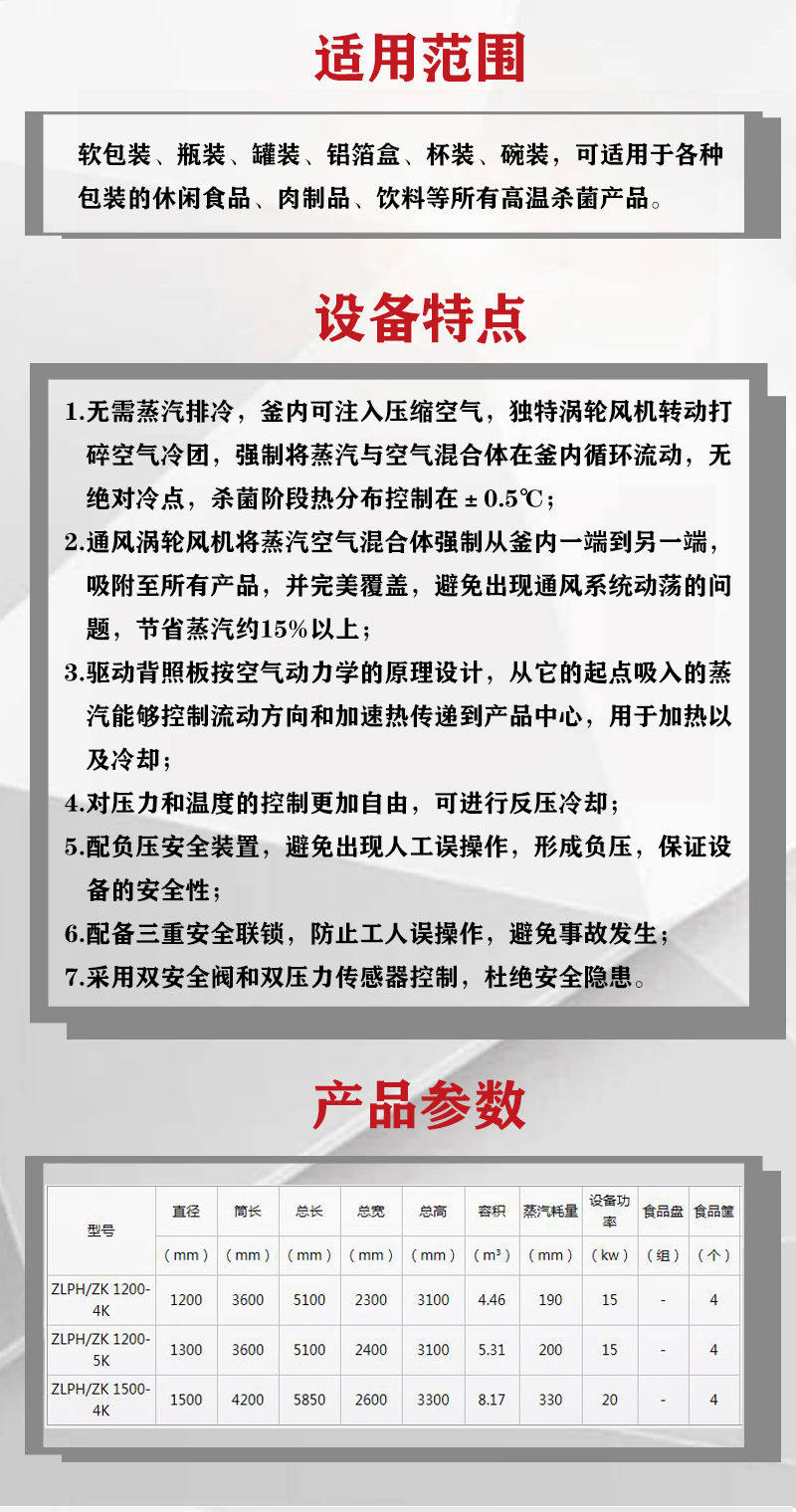 适用范围

软包装、瓶装、罐装、铝箔盒、杯装、碗装，可适用于各种包装的休闲食品、肉制品、饮料等所有高温杀菌产品。

设备特点

1.无需蒸汽排冷，釜内可注入压缩空气，独特涡轮风机转动打碎空气冷团，强制将蒸汽与空气混合体在釜内循环流动，无绝对冷点，杀菌阶段热分布控制在 ± 0.5℃；

2.通风涡轮风机将蒸汽空气混合体强制从釜内一端到另一端，吸附至所有产品，并完美覆盖，避免出现通风系统动荡的问题，节省蒸汽约15%以上；

3.驱动背照板按空气动力学的原理设计，从它的起点吸入的蒸汽能够控制流动方向和加速热传递到产品中心，用于加热以及冷却；

4.对压力和温度的控制更加自由，可进行反压冷却；

5.配负压安全装置，避免出现人工误操作，形成负压，保证设备的安全性；

6.配备三重安全联锁，防止工人误操作，避免事故发生；

7.采用双安全阀和双压力传感器控制，杜绝安全隐患。

产品参数

| 型号 | 直径 | 筒长 | 总长 | 总宽 | 总高 | 容积 | 蒸汽耗量 | 设备功率 | 食品盘 | 食品筐 |
|---|---|---|---|---|---|---|---|---|---|---|
| | （mm） | （mm） | （mm） | （mm） | （mm） | （m³） | （mm） | （kw） | （组） | （个） |
| ZLPH/ZK 1200-4K | 1200 | 3600 | 5100 | 2300 | 3100 | 4.46 | 190 | 15 | - | 4 |
| ZLPH/ZK 1200-5K | 1300 | 3600 | 5100 | 2400 | 3100 | 5.31 | 200 | 15 | - | 4 |
| ZLPH/ZK 1500-4K | 1500 | 4200 | 5850 | 2600 | 3300 | 8.17 | 330 | 20 | - | 4 |